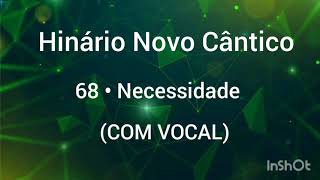 Hinário Novo Cântico

68 • Necessidade

(COM VOCAL)

InShOt